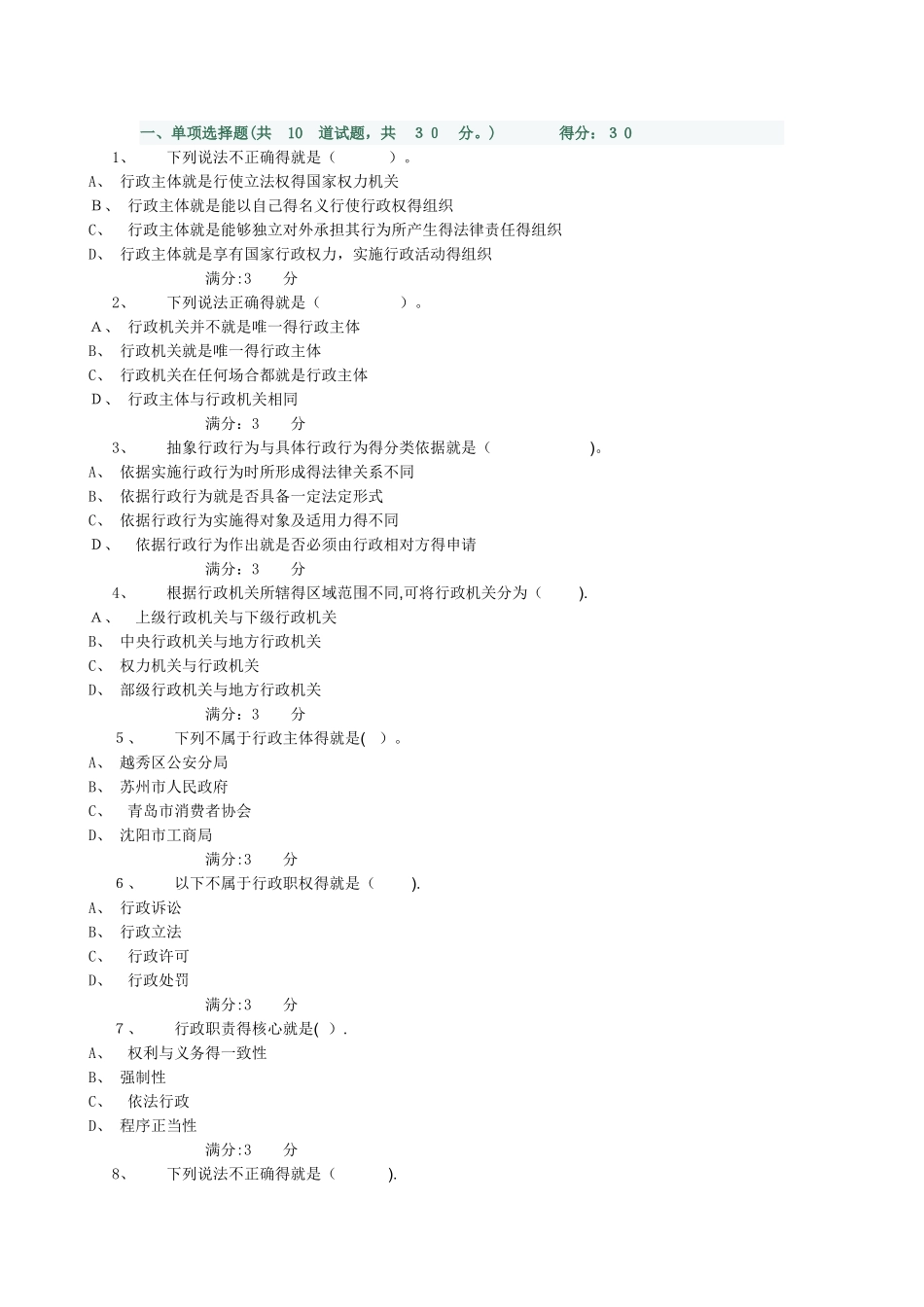 一、单项选择题(共 10 道试题，共 30 分。) 得分：30

1、 下列说法不正确得就是（ ）。

A、 行政主体就是行使立法权得国家权力机关

B、 行政主体就是能以自己得名义行使行政权得组织

C、 行政主体就是能够独立对外承担其行为所产生得法律责任得组织

D、 行政主体就是享有国家行政权力，实施行政活动得组织

满分:3 分

2、 下列说法正确得就是（ ）。

A、 行政机关并不就是唯一得行政主体

B、 行政机关就是唯一得行政主体

C、 行政机关在任何场合都就是行政主体

D、 行政主体与行政机关相同

满分：3 分

3、 抽象行政行为与具体行政行为得分类依据就是（ )。

A、 依据实施行政行为时所形成得法律关系不同

B、 依据行政行为就是否具备一定法定形式

C、 依据行政行为实施得对象及适用力得不同

D、 依据行政行为作出就是否必须由行政相对方得申请

满分：3 分

4、 根据行政机关所辖得区域范围不同,可将行政机关分为（ ).

A、 上级行政机关与下级行政机关

B、 中央行政机关与地方行政机关

C、 权力机关与行政机关

D、 部级行政机关与地方行政机关

满分：3 分

5、 下列不属于行政主体得就是( )。

A、 越秀区公安分局

B、 苏州市人民政府

C、 青岛市消费者协会

D、 沈阳市工商局

满分:3 分

6、 以下不属于行政职权得就是（ ).

A、 行政诉讼

B、 行政立法

C、 行政许可

D、 行政处罚

满分:3 分

7、 行政职责得核心就是( ).

A、 权利与义务得一致性

B、 强制性

C、 依法行政

D、 程序正当性

满分:3 分

8、 下列说法不正确得就是（ ).